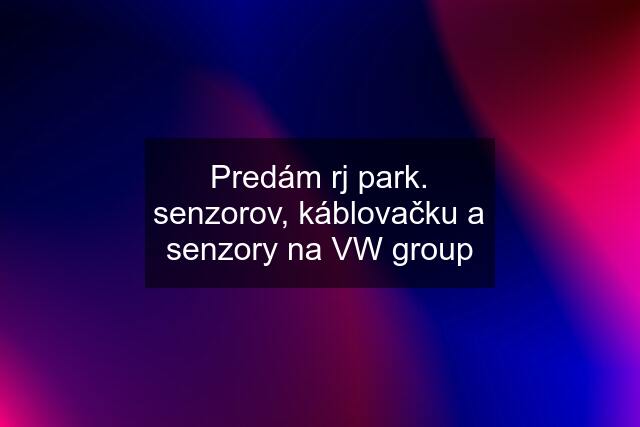 Predám rj park. senzorov, káblovačku a senzory na VW group